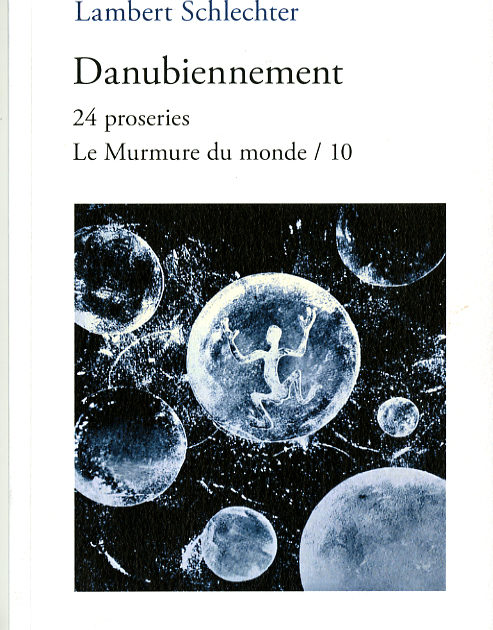 Lambert Schlechter

Danubiennement

24 proseries

Le Murmure du monde / 10